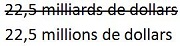 ~~22,5 milliards de dollars~~

22,5 millions de dollars